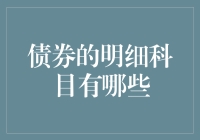 债券的明细科目有哪些